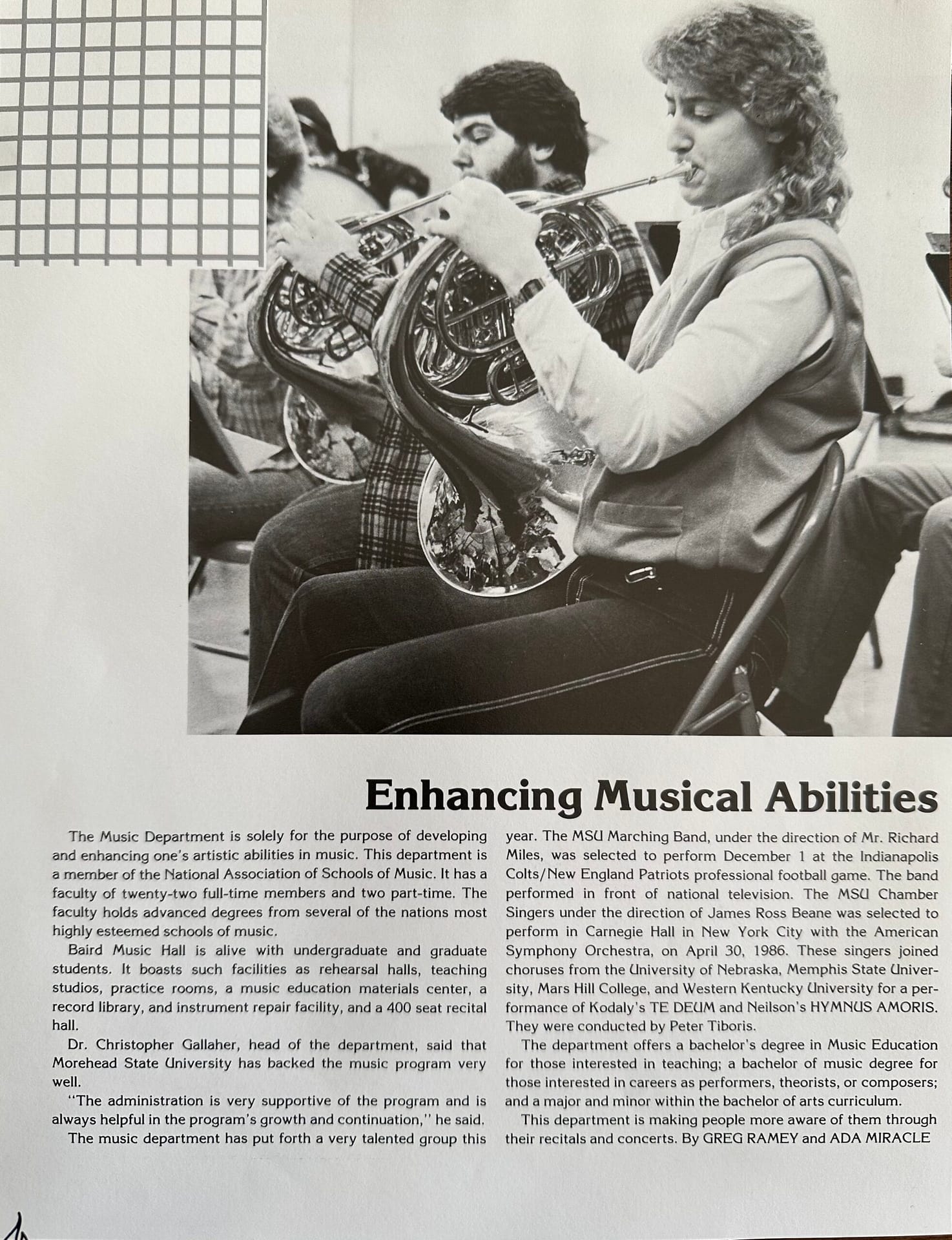 Enhancing Musical Abilities

The Music Department is solely for the purpose of developing and enhancing one's artistic abilities in music. This department is a member of the National Association of Schools of Music. It has a faculty of twenty-two full-time members and two part-time. The faculty holds advanced degrees from several of the nations most highly esteemed schools of music.

Baird Music Hall is alive with undergraduate and graduate students. It boasts such facilities as rehearsal halls, teaching studios, practice rooms, a music education materials center, a record library, and instrument repair facility, and a 400 seat recital hall.

Dr. Christopher Gallaher, head of the department, said that Morehead State University has backed the music program very well.

"The administration is very supportive of the program and is always helpful in the program's growth and continuation," he said.

The music department has put forth a very talented group this year. The MSU Marching Band, under the direction of Mr. Richard Miles, was selected to perform December 1 at the Indianapolis Colts/New England Patriots professional football game. The band performed in front of national television. The MSU Chamber Singers under the direction of James Ross Beane was selected to perform in Carnegie Hall in New York City with the American Symphony Orchestra, on April 30, 1986. These singers joined choruses from the University of Nebraska, Memphis State University, Mars Hill College, and Western Kentucky University for a performance of Kodaly's TE DEUM and Neilson's HYMNUS AMORIS. They were conducted by Peter Tiboris.

The department offers a bachelor's degree in Music Education for those interested in teaching; a bachelor of music degree for those interested in careers as performers, theorists, or composers; and a major and minor within the bachelor of arts curriculum.

This department is making people more aware of them through their recitals and concerts. By GREG RAMEY and ADA MIRACLE